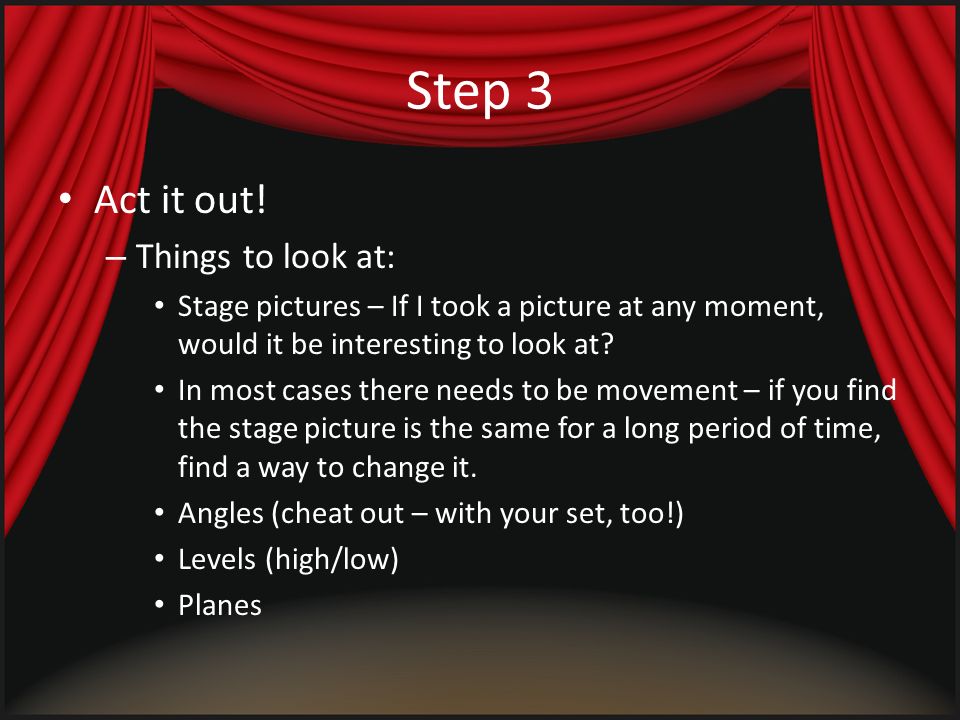 Step 3

• Act it out!

– Things to look at:

• Stage pictures – If I took a picture at any moment, would it be interesting to look at?

• In most cases there needs to be movement – if you find the stage picture is the same for a long period of time, find a way to change it.

• Angles (cheat out – with your set, too!)

• Levels (high/low)

• Planes